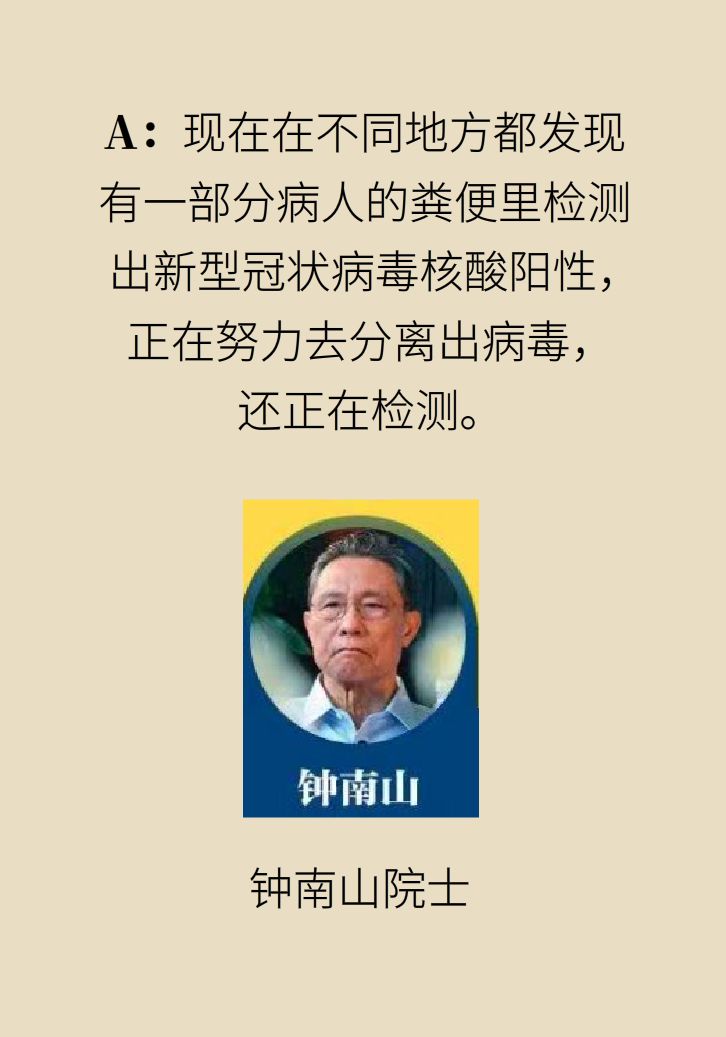 A：现在在不同地方都发现有一部分病人的粪便里检测出新型冠状病毒核酸阳性，正在努力去分离出病毒，还正在检测。

钟南山

钟南山院士